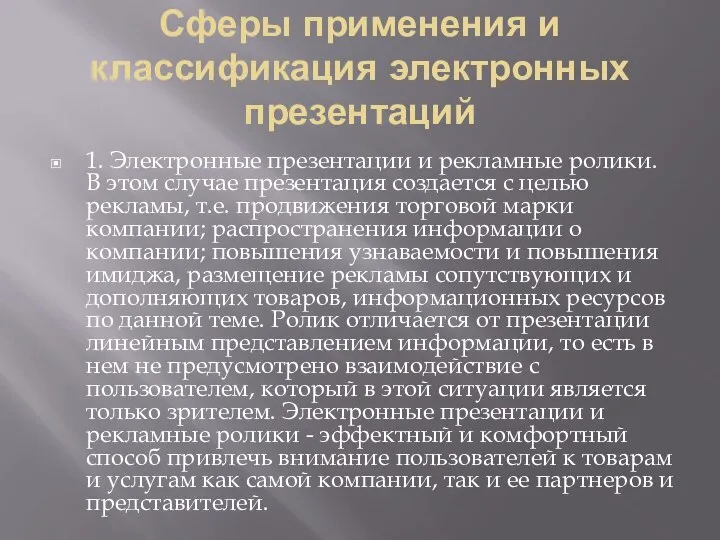 Сферы применения и классификация электронных презентаций

1. Электронные презентации и рекламные ролики. В этом случае презентация создается с целью рекламы, т.е. продвижения торговой марки компании; распространения информации о компании; повышения узнаваемости и повышения имиджа, размещение рекламы сопутствующих и дополняющих товаров, информационных ресурсов по данной теме. Ролик отличается от презентации линейным представлением информации, то есть в нем не предусмотрено взаимодействие с пользователем, который в этой ситуации является только зрителем. Электронные презентации и рекламные ролики - эффектный и комфортный способ привлечь внимание пользователей к товарам и услугам как самой компании, так и ее партнеров и представителей.